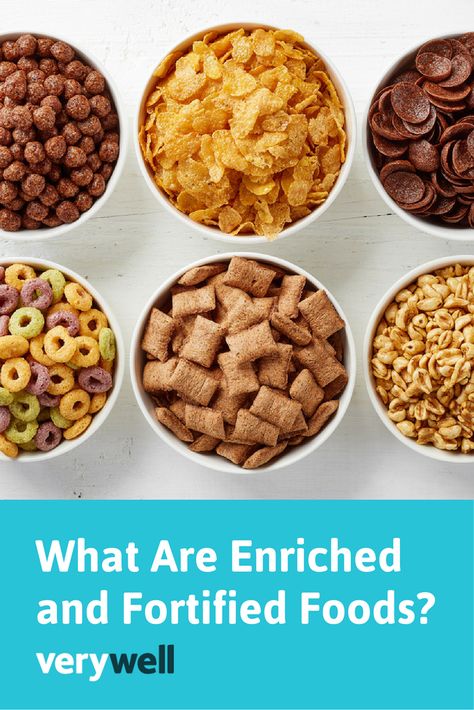 What Are Enriched and Fortified Foods?

verywell